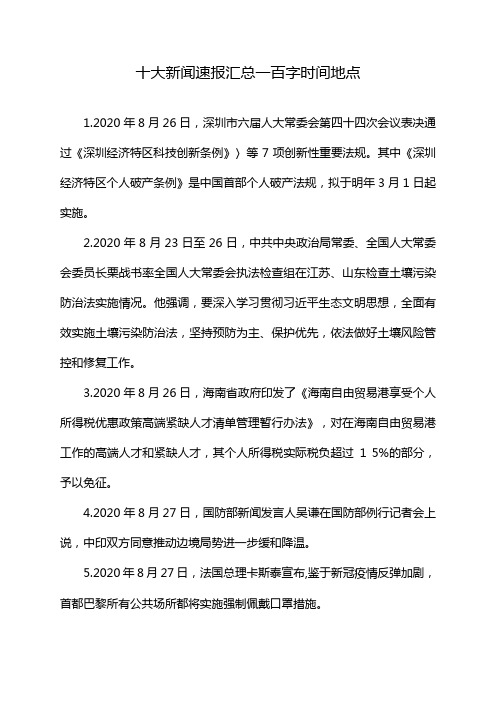 十大新闻速报汇总一百字时间地点

1.2020 年 8 月 26 日，深圳市六届人大常委会第四十四次会议表决通过《深圳经济特区科技创新条例》）等 7 项创新性重要法规。其中《深圳经济特区个人破产条例》是中国首部个人破产法规，拟于明年 3 月 1 日起实施。

2.2020 年 8 月 23 日至 26 日，中共中央政治局常委、全国人大常委会委员长栗战书率全国人大常委会执法检查组在江苏、山东检查土壤污染防治法实施情况。他强调，要深入学习贯彻习近平生态文明思想，全面有效实施土壤污染防治法，坚持预防为主、保护优先，依法做好土壤风险管控和修复工作。

3.2020 年 8 月 26 日，海南省政府印发了《海南自由贸易港享受个人所得税优惠政策高端紧缺人才清单管理暂行办法》，对在海南自由贸易港工作的高端人才和紧缺人才，其个人所得税实际税负超过 1 5%的部分，予以免征。

4.2020 年 8 月 27 日，国防部新闻发言人吴谦在国防部例行记者会上说，中印双方同意推动边境局势进一步缓和降温。

5.2020 年 8 月 27 日，法国总理卡斯泰宣布,鉴于新冠疫情反弹加剧，首都巴黎所有公共场所都将实施强制佩戴口罩措施。